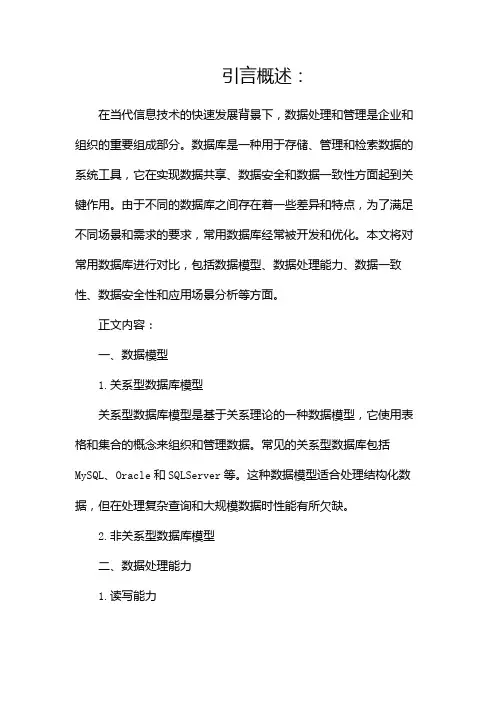 引言概述：

在当代信息技术的快速发展背景下，数据处理和管理是企业和组织的重要组成部分。数据库是一种用于存储、管理和检索数据的系统工具，它在实现数据共享、数据安全和数据一致性方面起到关键作用。由于不同的数据库之间存在着一些差异和特点，为了满足不同场景和需求的要求，常用数据库经常被开发和优化。本文将对常用数据库进行对比，包括数据模型、数据处理能力、数据一致性、数据安全性和应用场景分析等方面。

正文内容：

一、数据模型

1.关系型数据库模型

关系型数据库模型是基于关系理论的一种数据模型，它使用表格和集合的概念来组织和管理数据。常见的关系型数据库包括MySQL、Oracle和SQLServer等。这种数据模型适合处理结构化数据，但在处理复杂查询和大规模数据时性能有所欠缺。

2.非关系型数据库模型

二、数据处理能力

1.读写能力